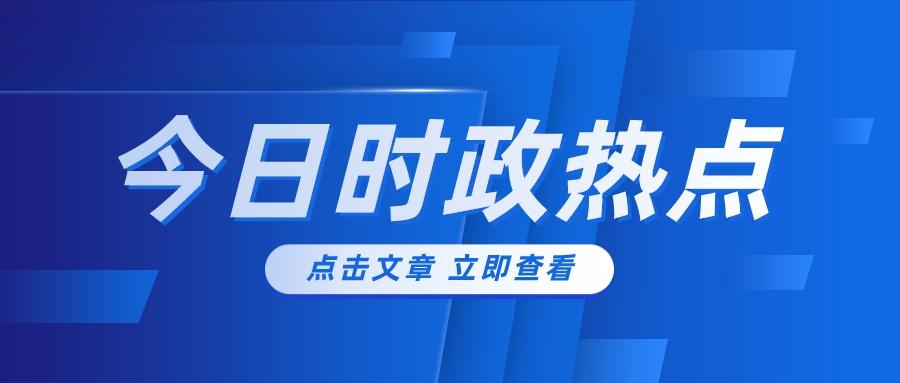 今日时政热点

点击文章 立即查看